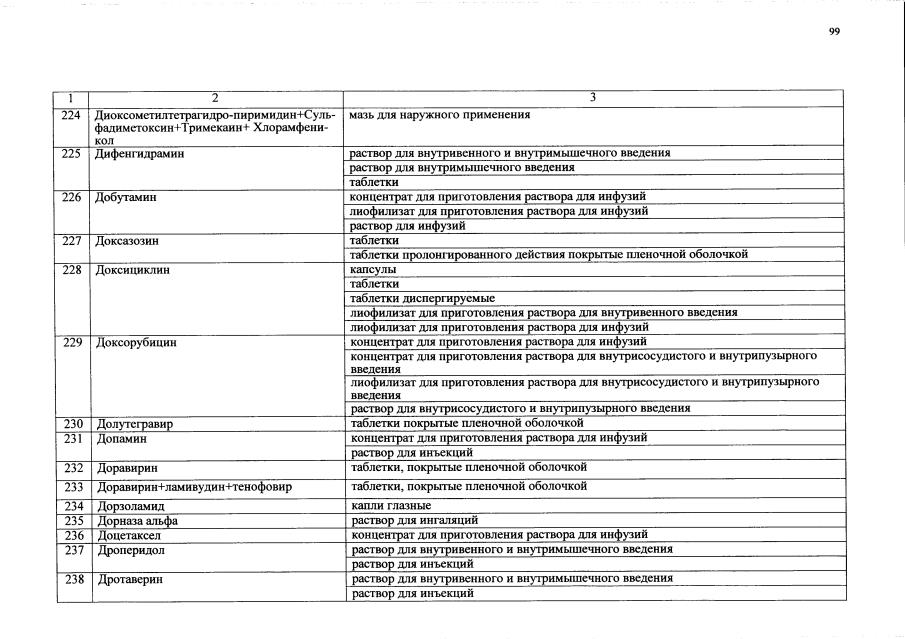 99

| 1 | 2 | 3 |
|---|---|---|
| 224 | Диоксометилтетрагидро-пиримидин+Сульфадиметоксин+Тримекаин+ Хлорамфеникол | мазь для наружного применения |
| 225 | Дифенгидрамин | раствор для внутривенного и внутримышечного введения |
| | | раствор для внутримышечного введения |
| | | таблетки |
| 226 | Добутамин | концентрат для приготовления раствора для инфузий |
| | | лиофилизат для приготовления раствора для инфузий |
| | | раствор для инфузий |
| 227 | Доксазозин | таблетки |
| | | таблетки пролонгированного действия покрытые пленочной оболочкой |
| 228 | Доксициклин | капсулы |
| | | таблетки |
| | | таблетки диспергируемые |
| | | лиофилизат для приготовления раствора для внутривенного введения |
| | | лиофилизат для приготовления раствора для инфузий |
| 229 | Доксорубицин | концентрат для приготовления раствора для инфузий |
| | | концентрат для приготовления раствора для внутрисосудистого и внутрипузырного введения |
| | | лиофилизат для приготовления раствора для внутрисосудистого и внутрипузырного введения |
| | | раствор для внутрисосудистого и внутрипузырного введения |
| 230 | Долутегравир | таблетки покрытые пленочной оболочкой |
| 231 | Допамин | концентрат для приготовления раствора для инфузий |
| | | раствор для инъекций |
| 232 | Доравирин | таблетки, покрытые пленочной оболочкой |
| 233 | Доравирин+ламивудин+тенофовир | таблетки, покрытые пленочной оболочкой |
| 234 | Дорзоламид | капли глазные |
| 235 | Дорназа альфа | раствор для ингаляций |
| 236 | Доцетаксел | концентрат для приготовления раствора для инфузий |
| 237 | Дроперидол | раствор для внутривенного и внутримышечного введения |
| | | раствор для инъекций |
| 238 | Дротаверин | раствор для внутривенного и внутримышечного введения |
| | | раствор для инъекций |